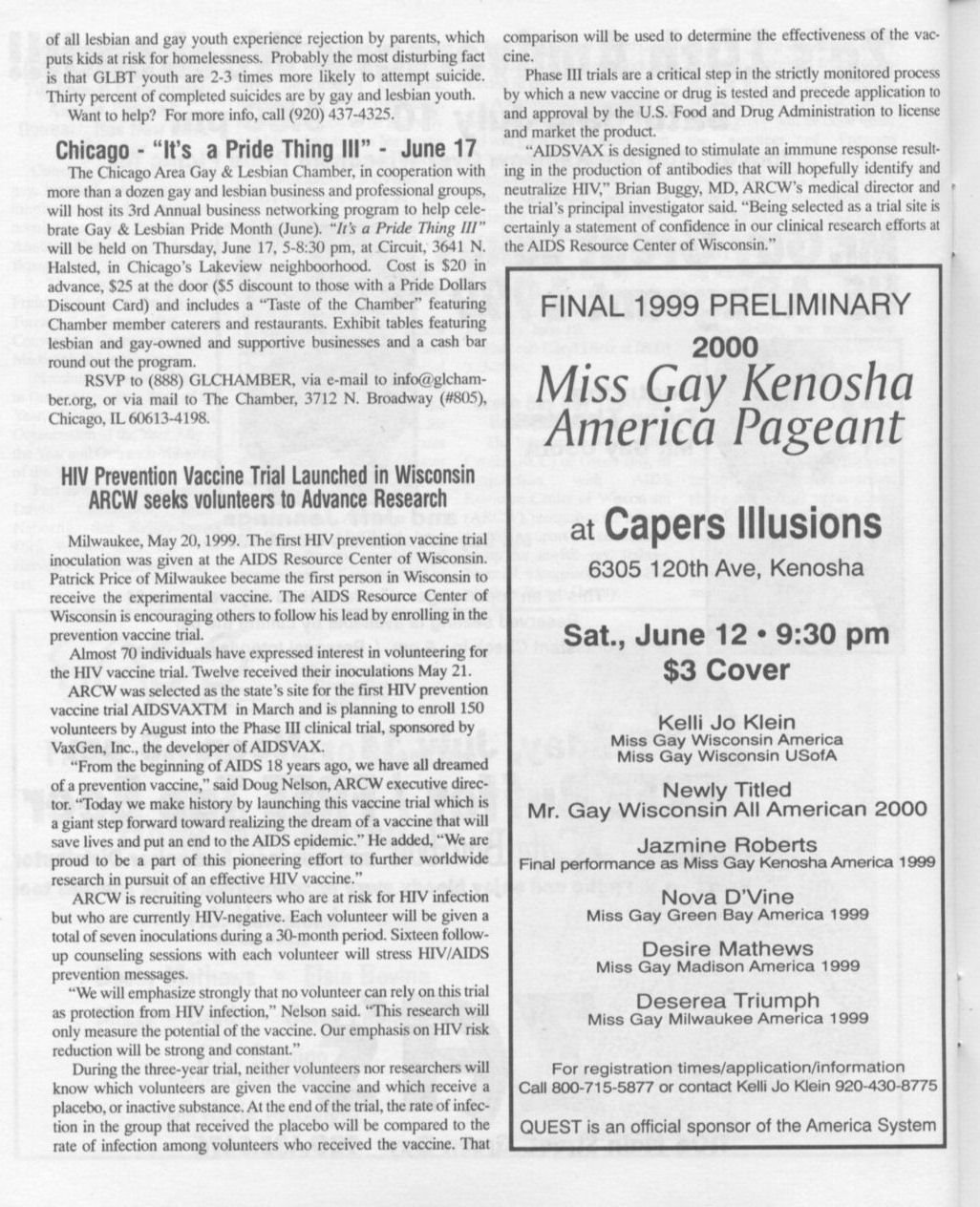 of all lesbian and gay youth experience rejection by parents, which puts kids at risk for homelessness. Probably the most disturbing fact is that GLBT youth are 2-3 times more likely to attempt suicide. Thirty percent of completed suicides are by gay and lesbian youth.

Want to help? For more info, call (920) 437-4325.

Chicago - "It's a Pride Thing III" - June 17

The Chicago Area Gay & Lesbian Chamber, in cooperation with more than a dozen gay and lesbian business and professional groups, will host its 3rd Annual business networking program to help celebrate Gay & Lesbian Pride Month (June). "It's a Pride Thing III" will be held on Thursday, June 17, 5-8:30 pm, at Circuit, 3641 N. Halsted, in Chicago's Lakeview neighborhood. Cost is $20 in advance, $25 at the door ($5 discount to those with a Pride Dollars Discount Card) and includes a "Taste of the Chamber" featuring Chamber member caterers and restaurants. Exhibit tables featuring lesbian and gay-owned and supportive businesses and a cash bar round out the program.

RSVP to (888) GLCHAMBER, via e-mail to info@glchamber.org, or via mail to The Chamber, 3712 N. Broadway (#805), Chicago, IL 60613-4198.

HIV Prevention Vaccine Trial Launched in Wisconsin
ARCW seeks volunteers to Advance Research

Milwaukee, May 20, 1999. The first HIV prevention vaccine trial inoculation was given at the AIDS Resource Center of Wisconsin. Patrick Price of Milwaukee became the first person in Wisconsin to receive the experimental vaccine. The AIDS Resource Center of Wisconsin is encouraging others to follow his lead by enrolling in the prevention vaccine trial.

Almost 70 individuals have expressed interest in volunteering for the HIV vaccine trial. Twelve received their inoculations May 21.

ARCW was selected as the state's site for the first HIV prevention vaccine trial AIDSVAXTM in March and is planning to enroll 150 volunteers by August into the Phase III clinical trial, sponsored by VaxGen, Inc., the developer of AIDSVAX.

"From the beginning of AIDS 18 years ago, we have all dreamed of a prevention vaccine," said Doug Nelson, ARCW executive director. "Today we make history by launching this vaccine trial which is a giant step forward toward realizing the dream of a vaccine that will save lives and put an end to the AIDS epidemic." He added, "We are proud to be a part of this pioneering effort to further worldwide research in pursuit of an effective HIV vaccine."

ARCW is recruiting volunteers who are at risk for HIV infection but who are currently HIV-negative. Each volunteer will be given a total of seven inoculations during a 30-month period. Sixteen follow-up counseling sessions with each volunteer will stress HIV/AIDS prevention messages.

"We will emphasize strongly that no volunteer can rely on this trial as protection from HIV infection," Nelson said. "This research will only measure the potential of the vaccine. Our emphasis on HIV risk reduction will be strong and constant."

During the three-year trial, neither volunteers nor researchers will know which volunteers are given the vaccine and which receive a placebo, or inactive substance. At the end of the trial, the rate of infection in the group that received the placebo will be compared to the rate of infection among volunteers who received the vaccine. That comparison will be used to determine the effectiveness of the vaccine.

Phase III trials are a critical step in the strictly monitored process by which a new vaccine or drug is tested and precede application to and approval by the U.S. Food and Drug Administration to license and market the product.

"AIDSVAX is designed to stimulate an immune response resulting in the production of antibodies that will hopefully identify and neutralize HIV," Brian Buggy, MD, ARCW's medical director and the trial's principal investigator said. "Being selected as a trial site is certainly a statement of confidence in our clinical research efforts at the AIDS Resource Center of Wisconsin."

FINAL 1999 PRELIMINARY
2000
Miss Gay Kenosha America Pageant

at Capers Illusions
6305 120th Ave, Kenosha

Sat., June 12 • 9:30 pm
$3 Cover

Kelli Jo Klein
Miss Gay Wisconsin America
Miss Gay Wisconsin USofA

Newly Titled
Mr. Gay Wisconsin All American 2000

Jazmine Roberts
Final performance as Miss Gay Kenosha America 1999

Nova D'Vine
Miss Gay Green Bay America 1999

Desire Mathews
Miss Gay Madison America 1999

Deserea Triumph
Miss Gay Milwaukee America 1999

For registration times/application/information
Call 800-715-5877 or contact Kelli Jo Klein 920-430-8775

QUEST is an official sponsor of the America System